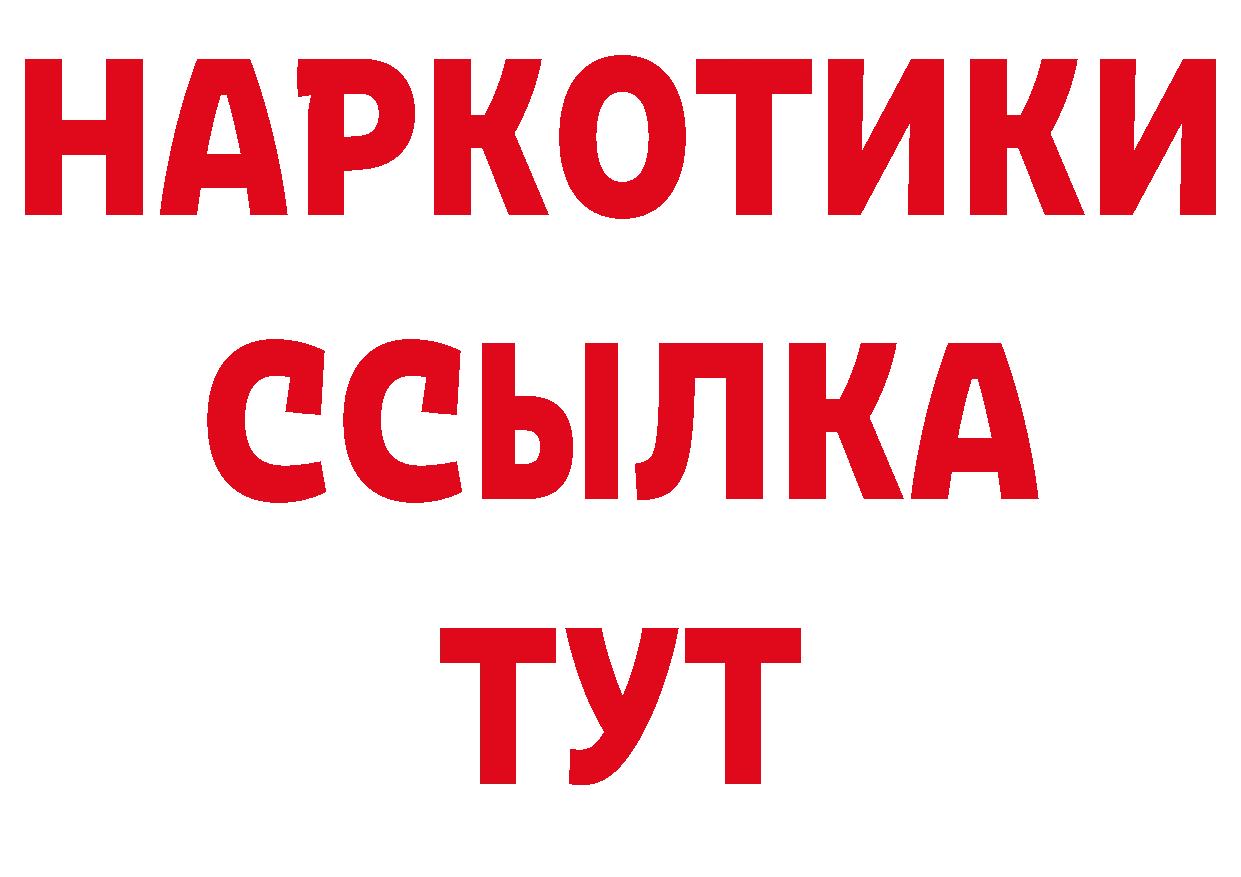 НАРКОТИКИ
ССЫЛКА
ТУТ